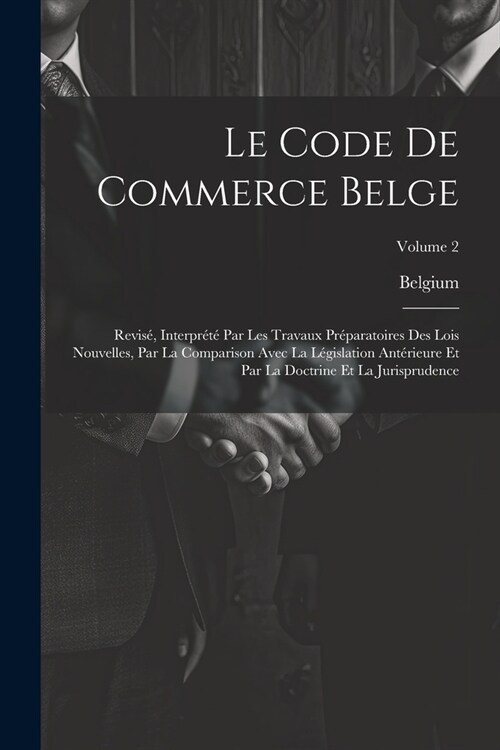 Le Code De Commerce Belge

Volume 2

Belgium

Revisé, Interprété Par Les Travaux Préparatoires Des Lois Nouvelles, Par La Comparison Avec La Législation Antérieure Et Par La Doctrine Et La Jurisprudence